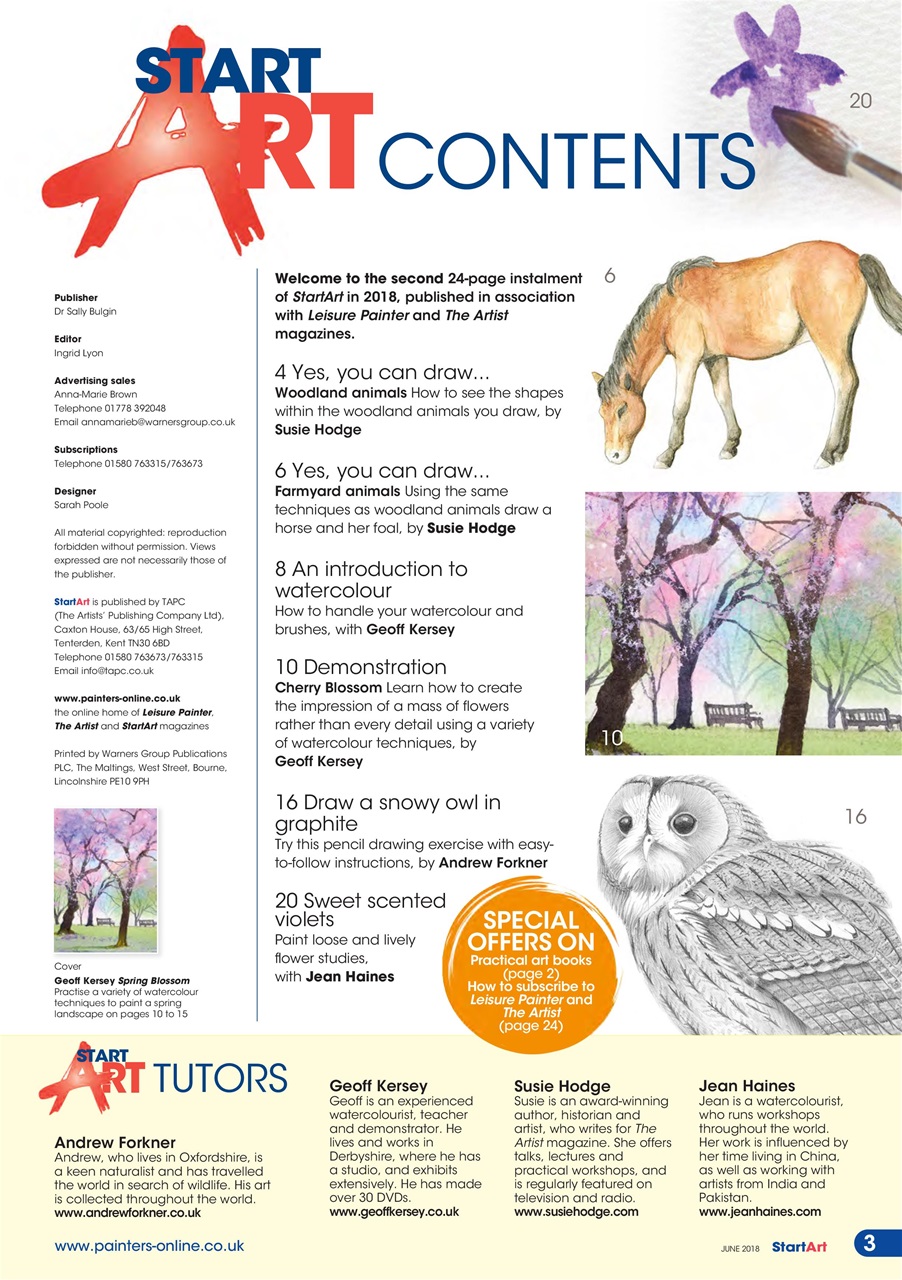 START ART CONTENTS

20

Publisher
Dr Sally Bulgin

Editor
Ingrid Lyon

Advertising sales
Anna-Marie Brown
Telephone 01778 392048
Email annamarieb@warnersgroup.co.uk

Subscriptions
Telephone 01580 763315/763673

Designer
Sarah Poole

All material copyrighted: reproduction forbidden without permission. Views expressed are not necessarily those of the publisher.

StartArt is published by TAPC (The Artists' Publishing Company Ltd), Caxton House, 63/65 High Street, Tenterden, Kent TN30 6BD
Telephone 01580 763673/763315
Email info@tapc.co.uk

www.painters-online.co.uk
the online home of Leisure Painter, The Artist and StartArt magazines

Printed by Warners Group Publications PLC, The Maltings, West Street, Bourne, Lincolnshire PE10 9PH

Cover
Geoff Kersey Spring Blossom
Practise a variety of watercolour techniques to paint a spring landscape on pages 10 to 15

Welcome to the second 24-page instalment of StartArt in 2018, published in association with Leisure Painter and The Artist magazines.

4 Yes, you can draw...
Woodland animals How to see the shapes within the woodland animals you draw, by Susie Hodge

6 Yes, you can draw...
Farmyard animals Using the same techniques as woodland animals draw a horse and her foal, by Susie Hodge

8 An introduction to watercolour
How to handle your watercolour and brushes, with Geoff Kersey

10 Demonstration
Cherry Blossom Learn how to create the impression of a mass of flowers rather than every detail using a variety of watercolour techniques, by Geoff Kersey

16 Draw a snowy owl in graphite
Try this pencil drawing exercise with easy-to-follow instructions, by Andrew Forkner

20 Sweet scented violets
Paint loose and lively flower studies, with Jean Haines

6

10

16

SPECIAL OFFERS ON
Practical art books (page 2)
How to subscribe to Leisure Painter and The Artist (page 24)

START ART TUTORS

Andrew Forkner
Andrew, who lives in Oxfordshire, is a keen naturalist and has travelled the world in search of wildlife. His art is collected throughout the world.
www.andrewforkner.co.uk

Geoff Kersey
Geoff is an experienced watercolourist, teacher and demonstrator. He lives and works in Derbyshire, where he has a studio, and exhibits extensively. He has made over 30 DVDs.
www.geoffkersey.co.uk

Susie Hodge
Susie is an award-winning author, historian and artist, who writes for The Artist magazine. She offers talks, lectures and practical workshops, and is regularly featured on television and radio.
www.susiehodge.com

Jean Haines
Jean is a watercolourist, who runs workshops throughout the world. Her work is influenced by her time living in China, as well as working with artists from India and Pakistan.
www.jeanhaines.com

www.painters-online.co.uk

JUNE 2018 StartArt 3